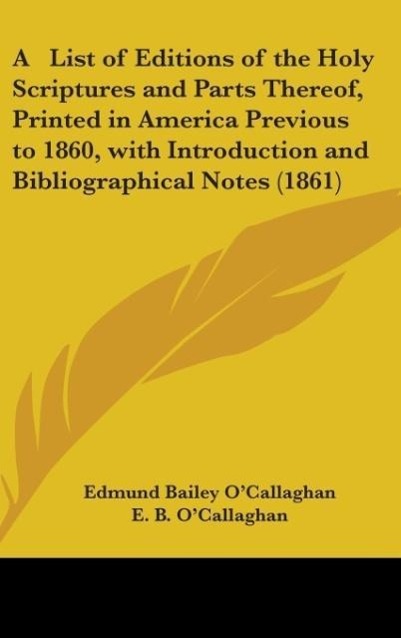 A List of Editions of the Holy Scriptures and Parts Thereof, Printed in America Previous to 1860, with Introduction and Bibliographical Notes (1861)

Edmund Bailey O'Callaghan
E. B. O'Callaghan